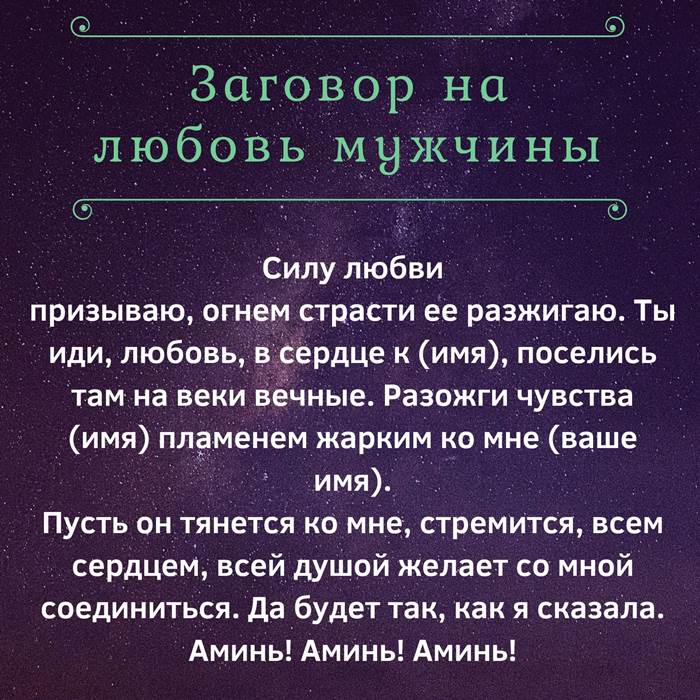 Заговор на любовь мужчины

Силу любви призываю, огнем страсти ее разжигаю. Ты иди, любовь, в сердце к (имя), поселись там на веки вечные. Разожги чувства (имя) пламенем жарким ко мне (ваше имя).

Пусть он тянется ко мне, стремится, всем сердцем, всей душой желает со мной соединиться. Да будет так, как я сказала. Аминь! Аминь! Аминь!